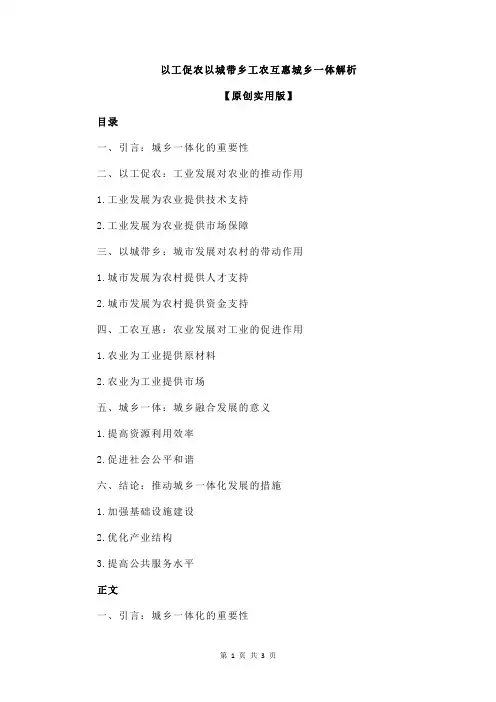 以工促农以城带乡工农互惠城乡一体解析

【原创实用版】

目录

一、引言：城乡一体化的重要性

二、以工促农：工业发展对农业的推动作用

1.工业发展为农业提供技术支持

2.工业发展为农业提供市场保障

三、以城带乡：城市发展对农村的带动作用

1.城市发展为农村提供人才支持

2.城市发展为农村提供资金支持

四、工农互惠：农业发展对工业的促进作用

1.农业为工业提供原材料

2.农业为工业提供市场

五、城乡一体：城乡融合发展的意义

1.提高资源利用效率

2.促进社会公平和谐

六、结论：推动城乡一体化发展的措施

1.加强基础设施建设

2.优化产业结构

3.提高公共服务水平

正文

一、引言：城乡一体化的重要性

第 1 页 共 3 页